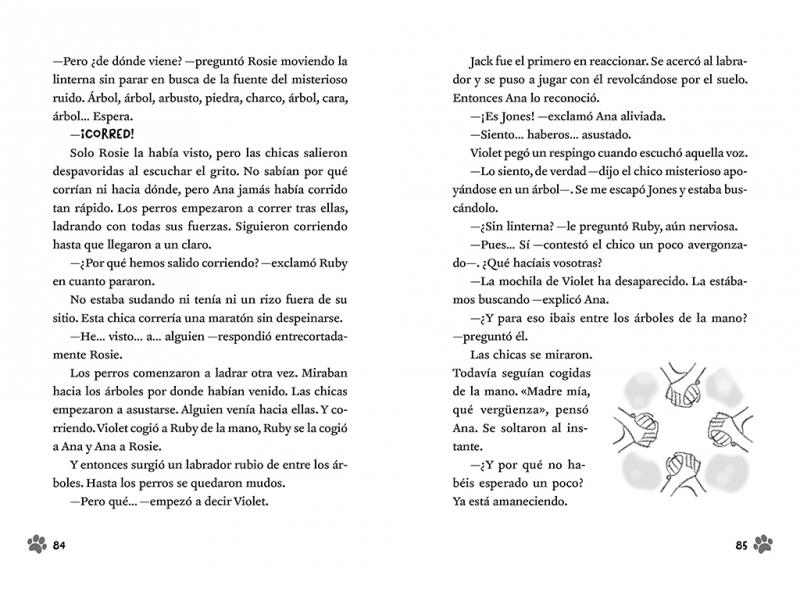 —Pero ¿de dónde viene? —preguntó Rosie moviendo la linterna sin parar en busca de la fuente del misterioso ruido. Árbol, árbol, arbusto, piedra, charco, árbol, cara, árbol... Espera.

—¡CORRED!

Solo Rosie la había visto, pero las chicas salieron despavoridas al escuchar el grito. No sabían por qué corrían ni hacia dónde, pero Ana jamás había corrido tan rápido. Los perros empezaron a correr tras ellas, ladrando con todas sus fuerzas. Siguieron corriendo hasta que llegaron a un claro.

—¿Por qué hemos salido corriendo? —exclamó Ruby en cuanto pararon.

No estaba sudando ni tenía ni un rizo fuera de su sitio. Esta chica correría una maratón sin despeinarse.

—He... visto... a... alguien —respondió entrecortadamente Rosie.

Los perros comenzaron a ladrar otra vez. Miraban hacia los árboles por donde habían venido. Las chicas empezaron a asustarse. Alguien venía hacia ellas. Y corriendo. Violet cogió a Ruby de la mano, Ruby se la cogió a Ana y Ana a Rosie.

Y entonces surgió un labrador rubio de entre los árboles. Hasta los perros se quedaron mudos.

—Pero qué... —empezó a decir Violet.

84

Jack fue el primero en reaccionar. Se acercó al labrador y se puso a jugar con él revolcándose por el suelo. Entonces Ana lo reconoció.

—¡Es Jones! —exclamó Ana aliviada.

—Siento... haberos... asustado.

Violet pegó un respingo cuando escuchó aquella voz.

—Lo siento, de verdad —dijo el chico misterioso apoyándose en un árbol—. Se me escapó Jones y estaba buscándolo.

—¿Sin linterna? —le preguntó Ruby, aún nerviosa.

—Pues... Sí —contestó el chico un poco avergonzado—. ¿Qué hacíais vosotras?

—La mochila de Violet ha desaparecido. La estábamos buscando —explicó Ana.

—¿Y para eso ibais entre los árboles de la mano? —preguntó él.

Las chicas se miraron. Todavía seguían cogidas de la mano. «Madre mía, qué vergüenza», pensó Ana. Se soltaron al instante.

—¿Y por qué no habéis esperado un poco? Ya está amaneciendo.

85